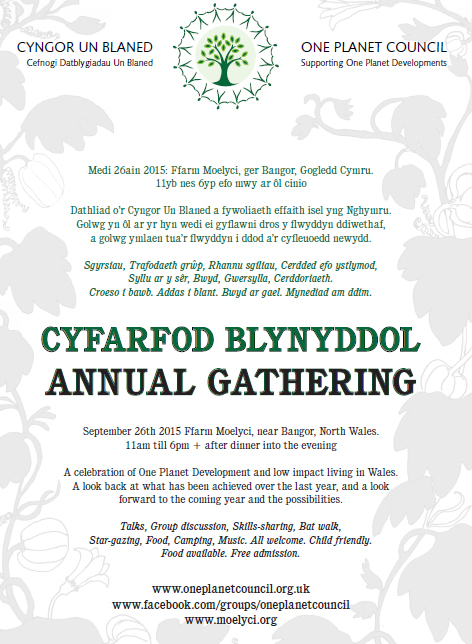 CYNGOR UN BLANED
Cefnogi Datblygiadau Un Blaned

ONE PLANET COUNCIL
Supporting One Planet Developments

Medi 26ain 2015: Ffarm Moelyci, ger Bangor, Gogledd Cymru.
11yb nes 6yp efo mwy ar ôl cinio

Dathliad o'r Cyngor Un Blaned a fywoliaeth effaith isel yng Nghymru. Golwg yn ôl ar yr hyn wedi ei gyflawni dros y flwyddyn ddiwethaf, a golwg ymlaen tua'r flwyddyn i ddod a'r cyfleuoedd newydd.

Sgyrsiau, Trafodaeth grŵp, Rhannu sgiliau, Cerdded efo ystlymod, Syllu ar y sêr, Bwyd, Gwersylla, Cerddoriaeth. Croeso i bawb. Addas i blant. Bwyd ar gael. Mynediad am ddim.

CYFARFOD BLYNYDDOL
ANNUAL GATHERING

September 26th 2015 Ffarm Moelyci, near Bangor, North Wales.
11am till 6pm + after dinner into the evening

A celebration of One Planet Development and low impact living in Wales. A look back at what has been achieved over the last year, and a look forward to the coming year and the possibilities.

Talks, Group discussion, Skills-sharing, Bat walk, Star-gazing, Food, Camping, Music. All welcome. Child friendly. Food available. Free admission.

www.oneplanetcouncil.org.uk
www.facebook.com/groups/oneplanetcouncil
www.moelyci.org